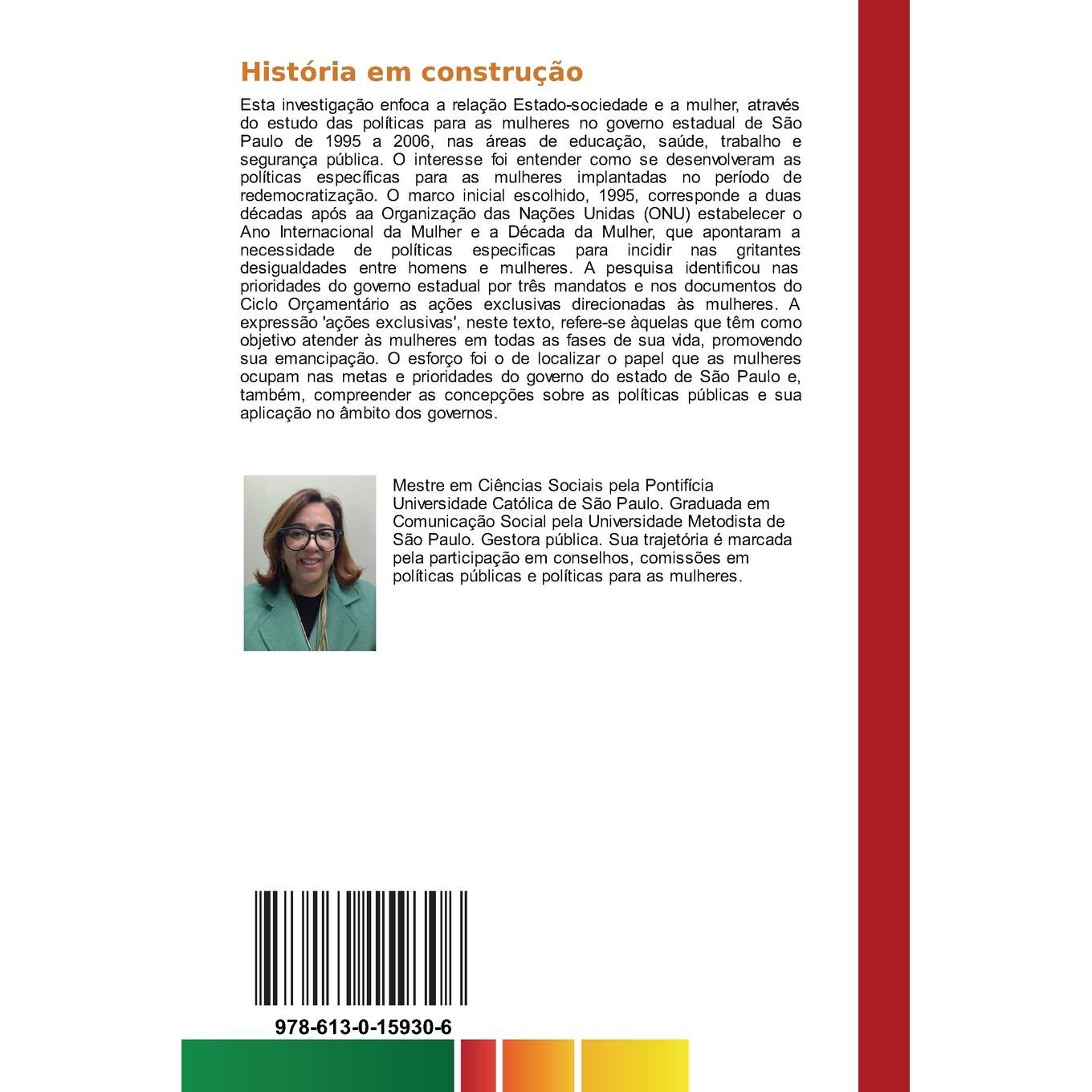 História em construção

Esta investigação enfoca a relação Estado-sociedade e a mulher, através do estudo das políticas para as mulheres no governo estadual de São Paulo de 1995 a 2006, nas áreas de educação, saúde, trabalho e segurança pública. O interesse foi entender como se desenvolveram as políticas específicas para as mulheres implantadas no período de redemocratização. O marco inicial escolhido, 1995, corresponde a duas décadas após aa Organização das Nações Unidas (ONU) estabelecer o Ano Internacional da Mulher e a Década da Mulher, que apontaram a necessidade de políticas especificas para incidir nas gritantes desigualdades entre homens e mulheres. A pesquisa identificou nas prioridades do governo estadual por três mandatos e nos documentos do Ciclo Orçamentário as ações exclusivas direcionadas às mulheres. A expressão 'ações exclusivas', neste texto, refere-se àquelas que têm como objetivo atender às mulheres em todas as fases de sua vida, promovendo sua emancipação. O esforço foi o de localizar o papel que as mulheres ocupam nas metas e prioridades do governo do estado de São Paulo e, também, compreender as concepções sobre as políticas públicas e sua aplicação no âmbito dos governos.

Mestre em Ciências Sociais pela Pontifícia Universidade Católica de São Paulo. Graduada em Comunicação Social pela Universidade Metodista de São Paulo. Gestora pública. Sua trajetória é marcada pela participação em conselhos, comissões em políticas públicas e políticas para as mulheres.

978-613-0-15930-6